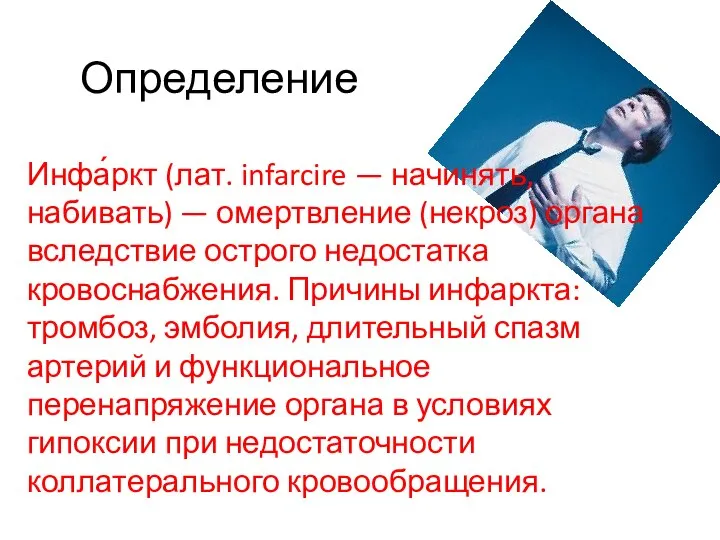 Определение

Инфа́ркт (лат. infarcire — начинять, набивать) — омертвление (некроз) органа вследствие острого недостатка кровоснабжения. Причины инфаркта: тромбоз, эмболия, длительный спазм артерий и функциональное перенапряжение органа в условиях гипоксии при недостаточности коллатерального кровообращения.